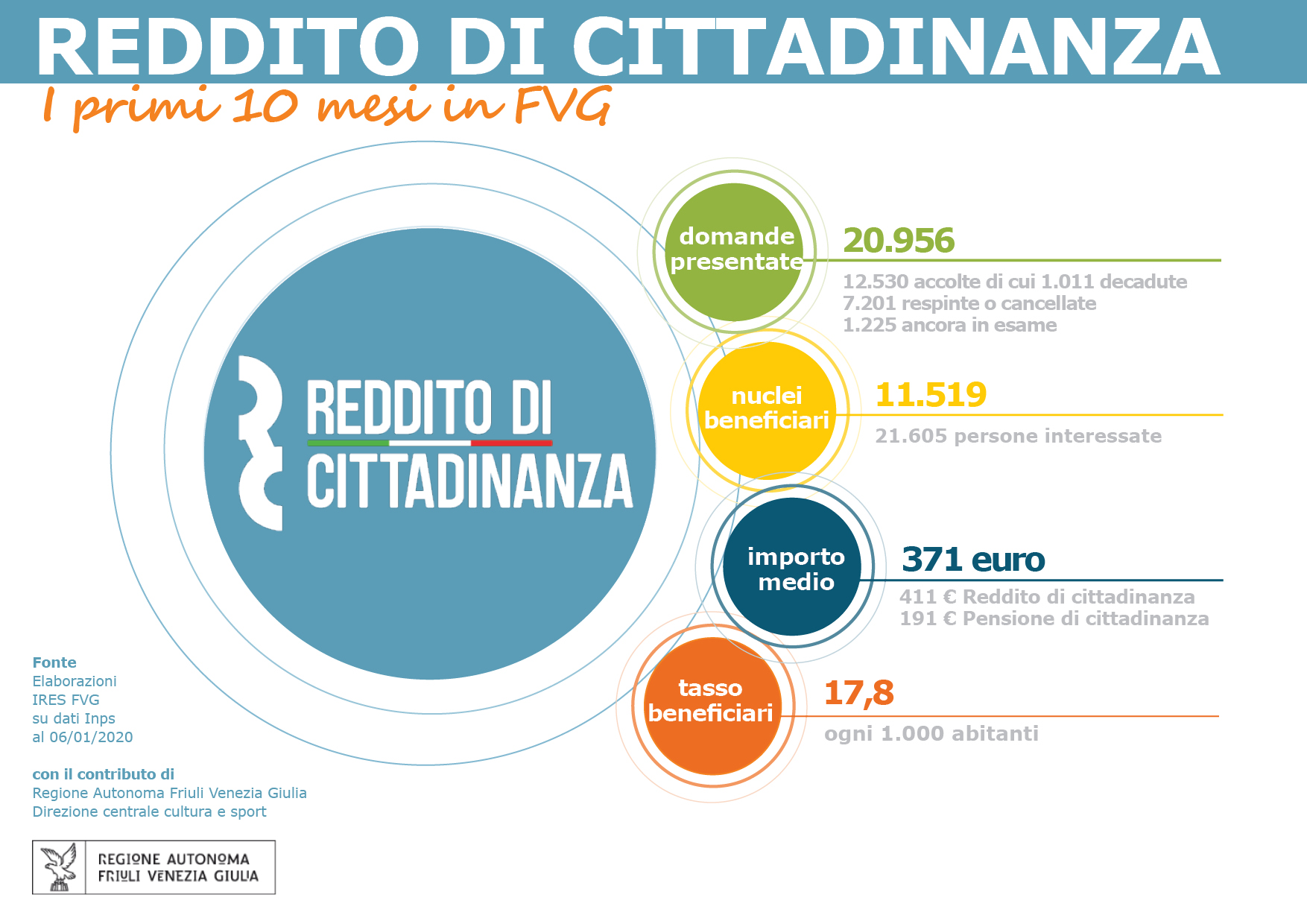 REDDITO DI CITTADINANZA

I primi 10 mesi in FVG

REDDITO DI CITTADINANZA

domande presentate

20.956

12.530 accolte di cui 1.011 decadute
7.201 respinte o cancellate
1.225 ancora in esame

nuclei beneficiari

11.519

21.605 persone interessate

importo medio

371 euro

411 € Reddito di cittadinanza
191 € Pensione di cittadinanza

tasso beneficiari

17,8

ogni 1.000 abitanti

Fonte
Elaborazioni
IRES FVG
su dati Inps
al 06/01/2020

con il contributo di
Regione Autonoma Friuli Venezia Giulia
Direzione centrale cultura e sport

REGIONE AUTONOMA
FRIULI VENEZIA GIULIA